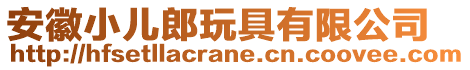 安徽小儿郎玩具有限公司
http://hfsetllacrane.cn.coovee.com